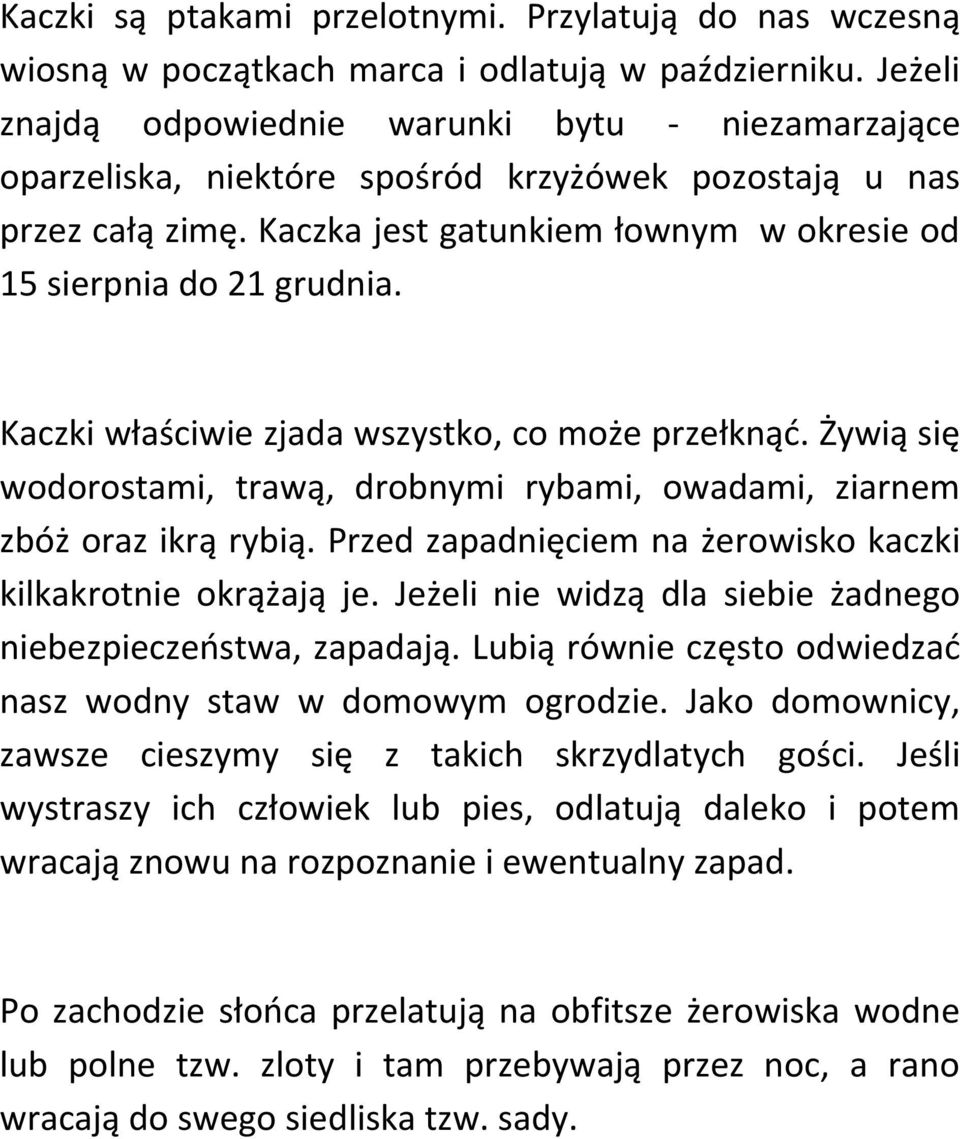 Kaczki są ptakami przelotnymi. Przylatują do nas wczesną wiosną w początkach marca i odlatują w październiku. Jeżeli znajdą odpowiednie warunki bytu - niezamarzające oparzeliska, niektóre spośród krzyżówek pozostają u nas przez całą zimę. Kaczka jest gatunkiem łownym w okresie od 15 sierpnia do 21 grudnia.

Kaczki właściwie zjada wszystko, co może przełknąć. Żywią się wodorostami, trawą, drobnymi rybami, owadami, ziarnem zbóż oraz ikrą rybią. Przed zapadnięciem na żerowisko kaczki kilkakrotnie okrążają je. Jeżeli nie widzą dla siebie żadnego niebezpieczeństwa, zapadają. Lubią równie często odwiedzać nasz wodny staw w domowym ogrodzie. Jako domownicy, zawsze cieszymy się z takich skrzydlatych gości. Jeśli wystraszy ich człowiek lub pies, odlatują daleko i potem wracają znowu na rozpoznanie i ewentualny zapad.

Po zachodzie słońca przelatują na obfitsze żerowiska wodne lub polne tzw. zloty i tam przebywają przez noc, a rano wracają do swego siedliska tzw. sady.